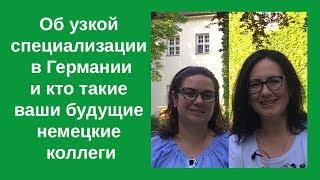 Об узкой специализации в Германии и кто такие ваши будущие немецкие коллеги